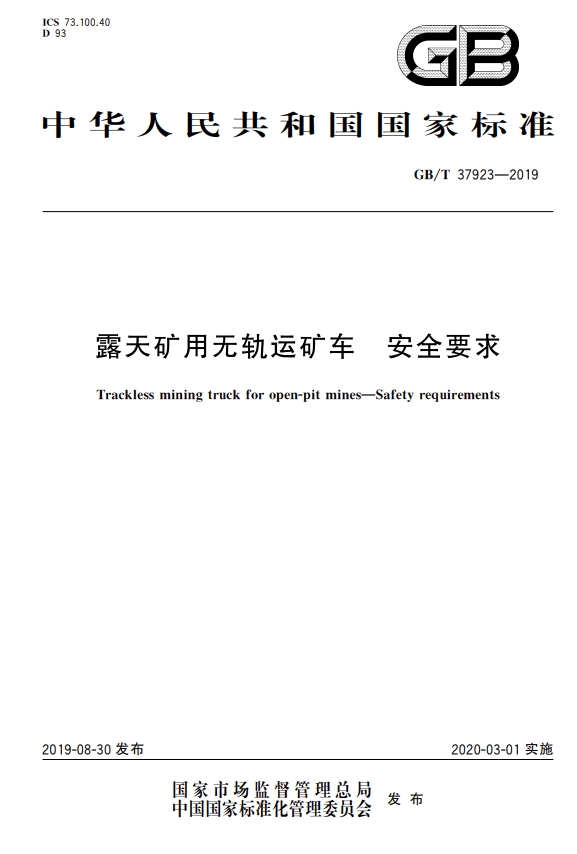 ICS 73.100.40
D 93

GB

中华人民共和国国家标准

GB/T 37923—2019

露天矿用无轨运矿车　安全要求

Trackless mining truck for open-pit mines—Safety requirements

2019-08-30 发布

2020-03-01 实施

国家市场监督管理总局
中国国家标准化管理委员会 发布